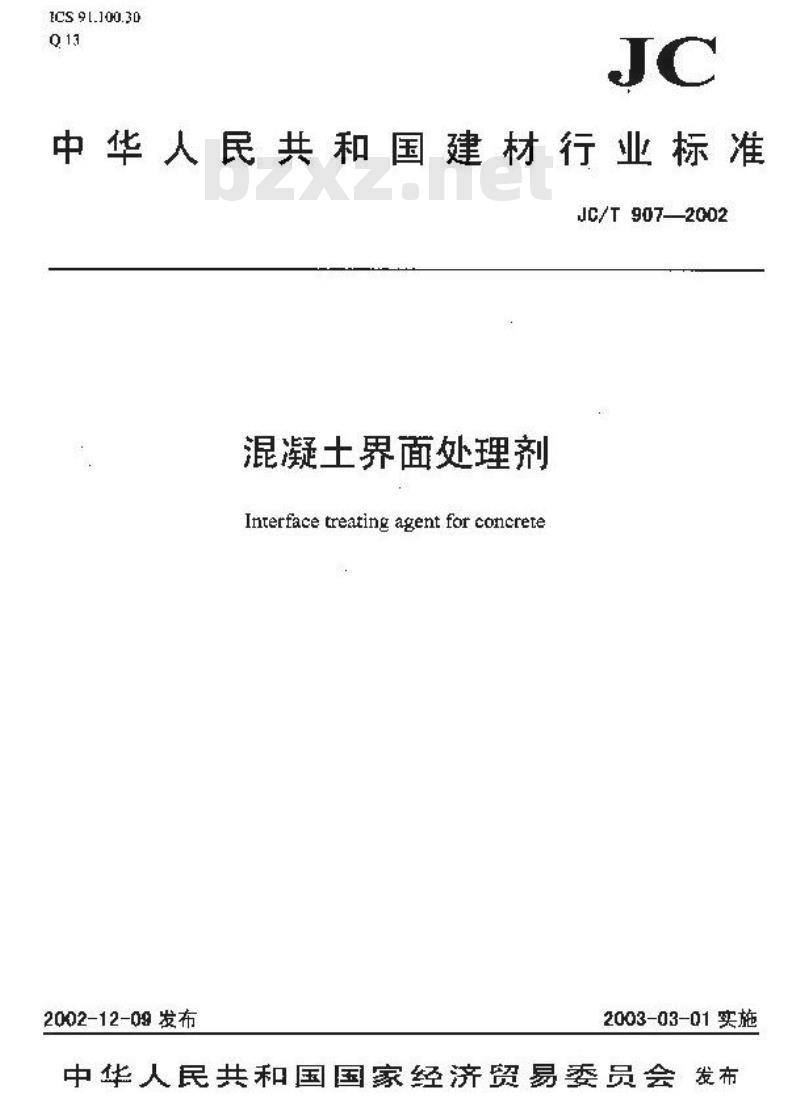 ICS 91.100.30
Q 13

JC

中华人民共和国建材行业标准

bzxz.net

JC/T 907—2002

混凝土界面处理剂

Interface treating agent for concrete

2002-12-09 发布

2003-03-01 实施

中华人民共和国国家经济贸易委员会 发布